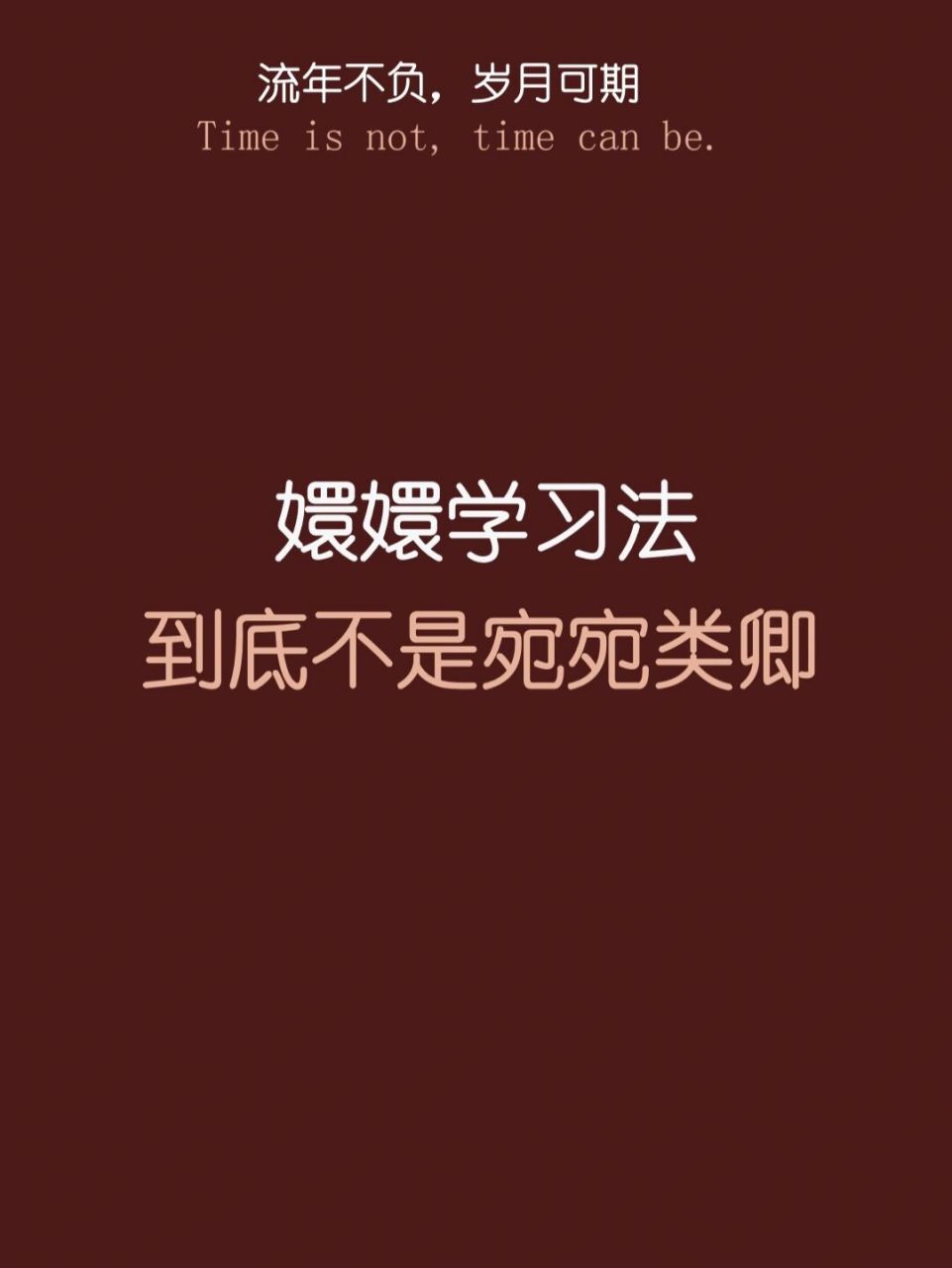 流年不负，岁月可期
Time is not, time can be.

嬛嬛学习法
到底不是宛宛类卿